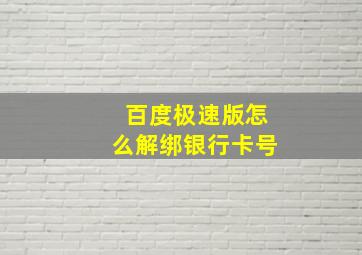 百度极速版怎么解绑银行卡号